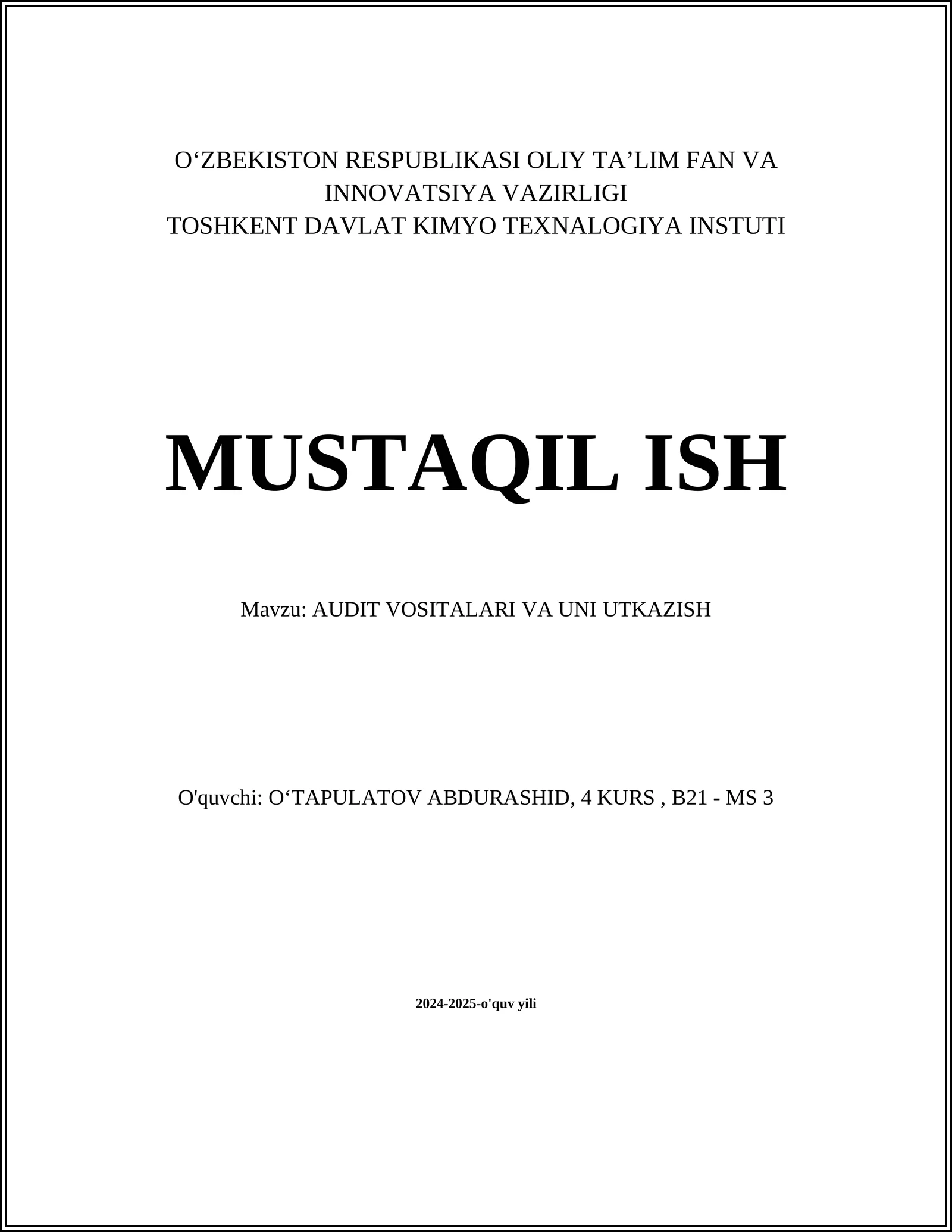 O‘ZBEKISTON RESPUBLIKASI OLIY TA’LIM FAN VA INNOVATSIYA VAZIRLIGI
TOSHKENT DAVLAT KIMYO TEXNALOGIYA INSTUTI

MUSTAQIL ISH

Mavzu: AUDIT VOSITALARI VA UNI UTKAZISH

O'quvchi: O‘TAPULATOV ABDURASHID, 4 KURS , B21 - MS 3

2024-2025-o'quv yili